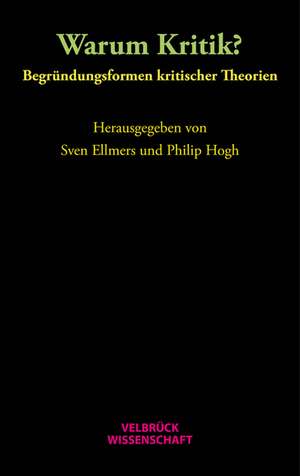 Warum Kritik?
Begründungsformen kritischer Theorien

Herausgegeben von
Sven Ellmers und Philip Hogh

VELBRÜCK
WISSENSCHAFT